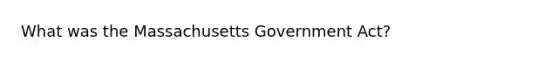 What was the Massachusetts Government Act?